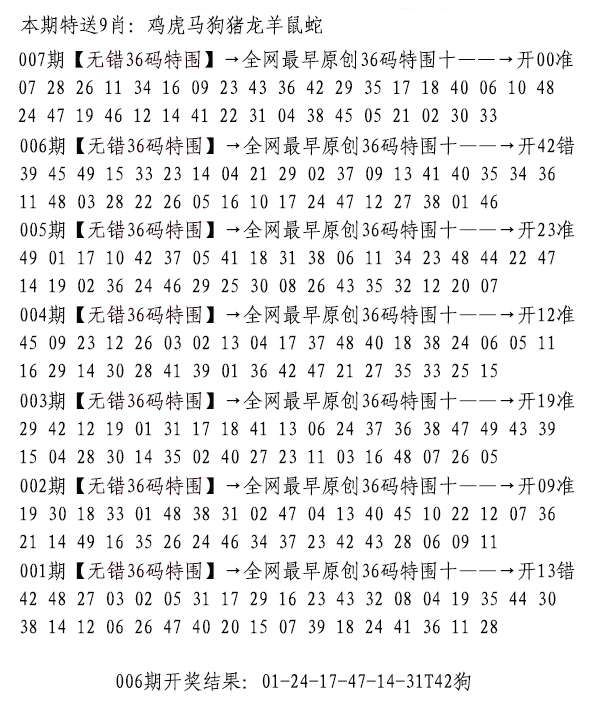 本期特送9肖：鸡虎马狗猪龙羊鼠蛇

007期【无错36码特围】→全网最早原创36码特围十——→开00准
07 28 26 11 34 16 09 23 43 36 42 29 35 17 18 40 06 10 48
24 47 19 46 12 14 41 22 31 04 38 45 05 21 02 30 33

006期【无错36码特围】→全网最早原创36码特围十——→开42错
39 45 49 15 33 23 14 04 21 29 02 37 09 13 41 40 35 34 36
11 48 03 28 22 26 05 16 10 17 24 47 12 27 38 01 46

005期【无错36码特围】→全网最早原创36码特围十——→开23准
49 01 17 10 42 37 05 41 18 31 38 06 11 34 23 48 44 22 47
14 19 02 36 24 46 29 25 30 08 26 43 35 32 12 20 07

004期【无错36码特围】→全网最早原创36码特围十——→开12准
45 09 23 12 26 03 02 13 04 17 37 48 40 18 38 24 06 05 11
16 29 14 30 28 41 39 01 36 42 47 21 27 35 33 25 15

003期【无错36码特围】→全网最早原创36码特围十——→开19准
29 42 12 19 01 31 17 18 41 13 06 24 37 36 38 47 49 43 39
15 04 28 30 14 35 02 40 27 23 11 03 16 48 07 26 05

002期【无错36码特围】→全网最早原创36码特围十——→开09准
19 30 18 33 01 48 38 31 02 47 04 13 40 45 10 22 12 07 36
21 14 49 16 35 26 24 46 34 37 23 42 43 28 06 09 11

001期【无错36码特围】→全网最早原创36码特围十——→开13错
42 48 27 03 02 05 31 17 29 16 23 43 32 08 04 19 35 44 30
38 14 12 06 26 47 40 20 15 07 39 18 24 41 36 11 28

006期开奖结果：01-24-17-47-14-31T42狗